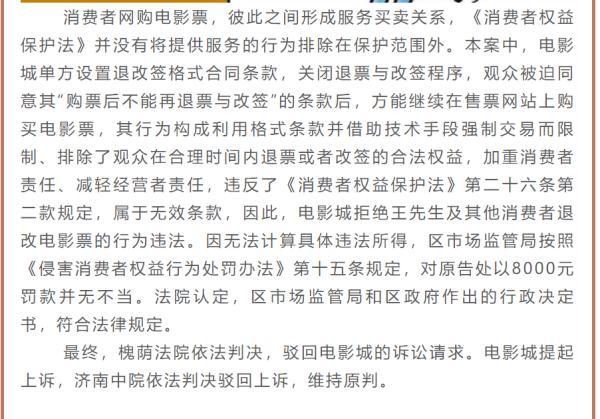 消费者网购电影票，彼此之间形成服务买卖关系，《消费者权益保护法》并没有将提供服务的行为排除在保护范围外。本案中，电影城单方设置退改签格式合同条款，关闭退票与改签程序，观众被迫同意其“购票后不能再退票与改签”的条款后，方能继续在售票网站上购买电影票，其行为构成利用格式条款并借助技术手段强制交易而限制、排除了观众在合理时间内退票或者改签的合法权益，加重消费者责任、减轻经营者责任，违反了《消费者权益保护法》第二十六条第二款规定，属于无效条款，因此，电影城拒绝王先生及其他消费者退改电影票的行为违法。因无法计算具体违法所得，区市场监管局按照《侵害消费者权益行为处罚办法》第十五条规定，对原告处以8000元罚款并无不当。法院认定，区市场监管局和区政府作出的行政决定书，符合法律规定。

最终，槐荫法院依法判决，驳回电影城的诉讼请求。电影城提起上诉，济南中院依法判决驳回上诉，维持原判。